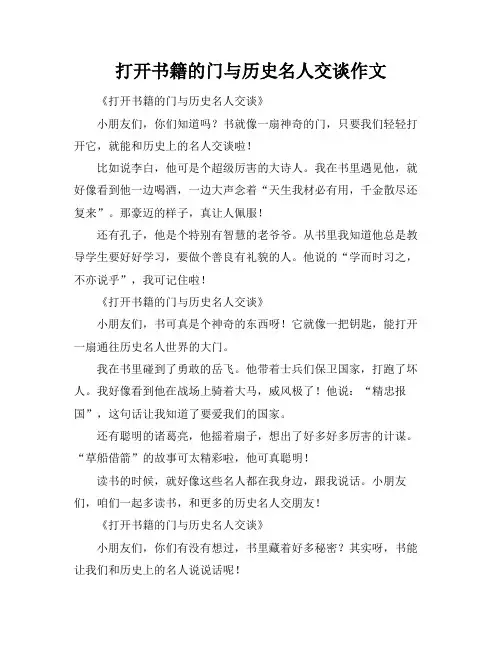 打开书籍的门与历史名人交谈作文

《打开书籍的门与历史名人交谈》

小朋友们，你们知道吗？书就像一扇神奇的门，只要我们轻轻打开它，就能和历史上的名人交谈啦！

比如说李白，他可是个超级厉害的大诗人。我在书里遇见他，就好像看到他一边喝酒，一边大声念着“天生我材必有用，千金散尽还复来”。那豪迈的样子，真让人佩服！

还有孔子，他是个特别有智慧的老爷爷。从书里我知道他总是教导学生要好好学习，要做个善良有礼貌的人。他说的“学而时习之，不亦说乎”，我可记住啦！

《打开书籍的门与历史名人交谈》

小朋友们，书可真是个神奇的东西呀！它就像一把钥匙，能打开一扇通往历史名人世界的大门。

我在书里碰到了勇敢的岳飞。他带着士兵们保卫国家，打跑了坏人。我好像看到他在战场上骑着大马，威风极了！他说：“精忠报国”，这句话让我知道了要爱我们的国家。

还有聪明的诸葛亮，他摇着扇子，想出了好多好多厉害的计谋。“草船借箭”的故事可太精彩啦，他可真聪明！

读书的时候，就好像这些名人都在我身边，跟我说话。小朋友们，咱们一起多读书，和更多的历史名人交朋友！

《打开书籍的门与历史名人交谈》

小朋友们，你们有没有想过，书里藏着好多秘密？其实呀，书能让我们和历史上的名人说说话呢！